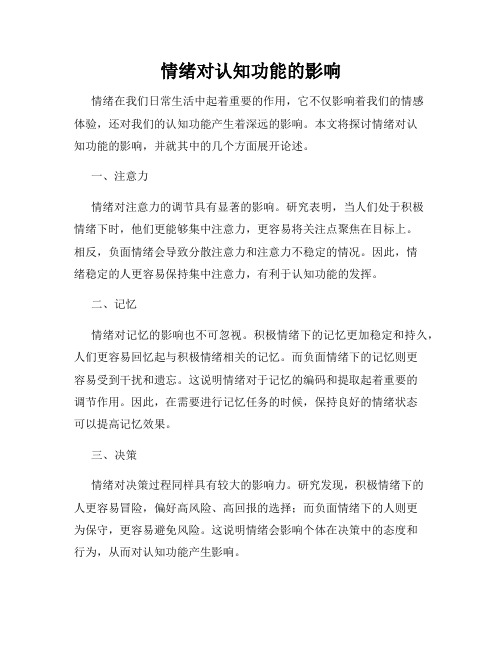 情绪对认知功能的影响

情绪在我们日常生活中起着重要的作用，它不仅影响着我们的情感体验，还对我们的认知功能产生着深远的影响。本文将探讨情绪对认知功能的影响，并就其中的几个方面展开论述。

一、注意力

情绪对注意力的调节具有显著的影响。研究表明，当人们处于积极情绪下时，他们更能够集中注意力，更容易将关注点聚焦在目标上。相反，负面情绪会导致分散注意力和注意力不稳定的情况。因此，情绪稳定的人更容易保持集中注意力，有利于认知功能的发挥。

二、记忆

情绪对记忆的影响也不可忽视。积极情绪下的记忆更加稳定和持久，人们更容易回忆起与积极情绪相关的记忆。而负面情绪下的记忆则更容易受到干扰和遗忘。这说明情绪对于记忆的编码和提取起着重要的调节作用。因此，在需要进行记忆任务的时候，保持良好的情绪状态可以提高记忆效果。

三、决策

情绪对决策过程同样具有较大的影响力。研究发现，积极情绪下的人更容易冒险，偏好高风险、高回报的选择；而负面情绪下的人则更为保守，更容易避免风险。这说明情绪会影响个体在决策中的态度和行为，从而对认知功能产生影响。